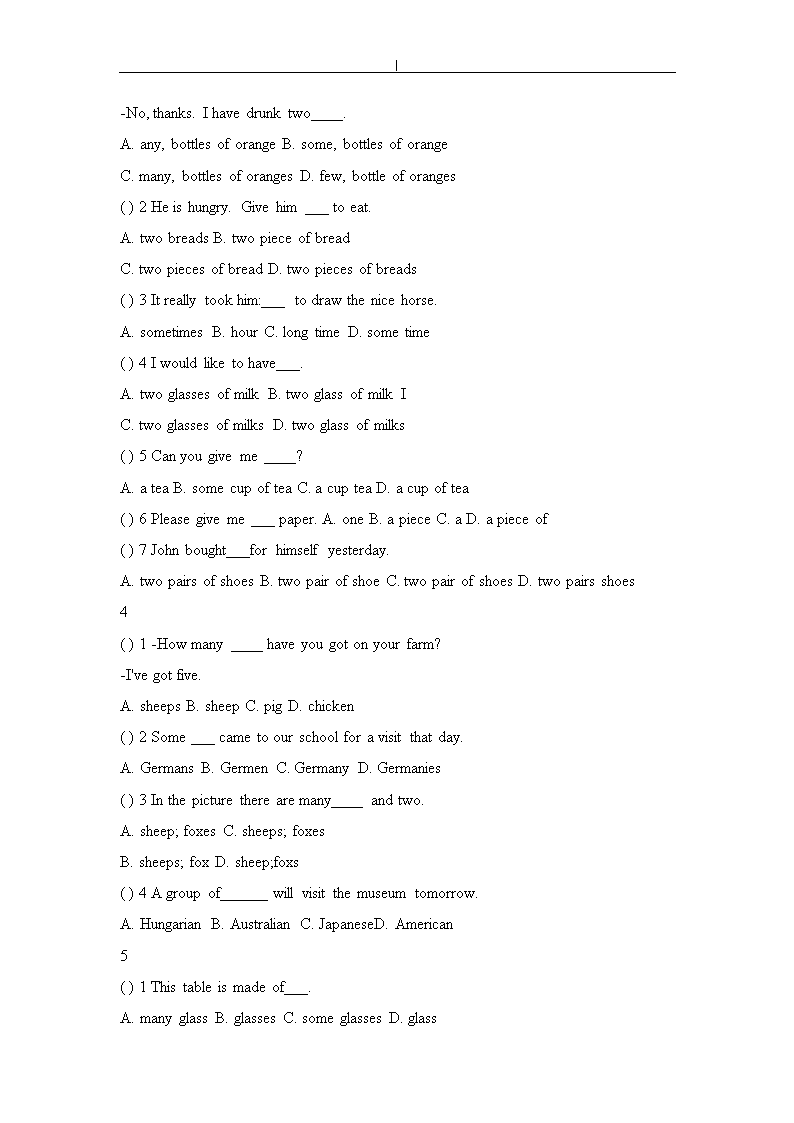 |

-No, thanks. I have drunk two____.

A. any, bottles of orange B. some, bottles of orange

C. many, bottles of oranges D. few, bottle of oranges

( ) 2 He is hungry. Give him ___ to eat.

A. two breads B. two piece of bread

C. two pieces of bread D. two pieces of breads

( ) 3 It really took him:___ to draw the nice horse.

A. sometimes B. hour C. long time D. some time

( ) 4 I would like to have___.

A. two glasses of milk B. two glass of milk I

C. two glasses of milks D. two glass of milks

( ) 5 Can you give me ____?

A. a tea B. some cup of tea C. a cup tea D. a cup of tea

( ) 6 Please give me ___ paper. A. one B. a piece C. a D. a piece of

( ) 7 John bought___for himself yesterday.

A. two pairs of shoes B. two pair of shoe C. two pair of shoes D. two pairs shoes

4

( ) 1 -How many ____ have you got on your farm?

-I've got five.

A. sheeps B. sheep C. pig D. chicken

( ) 2 Some ___ came to our school for a visit that day.

A. Germans B. Germen C. Germany D. Germanies

( ) 3 In the picture there are many____ and two.

A. sheep; foxes C. sheeps; foxes

B. sheeps; fox D. sheep;foxs

( ) 4 A group of______ will visit the museum tomorrow.

A. Hungarian B. Australian C. JapaneseD. American

5

( ) 1 This table is made of___.

A. many glass B. glasses C. some glasses D. glass